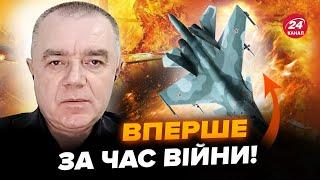 24 КАНАЛ

ВПЕРШЕ
ЗА ЧАС ВІЙНИ!